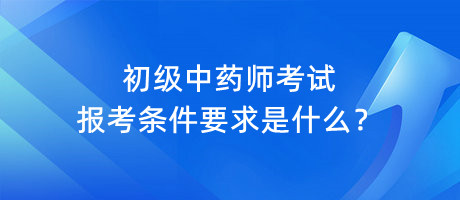 初级中药师考试
报考条件要求是什么？